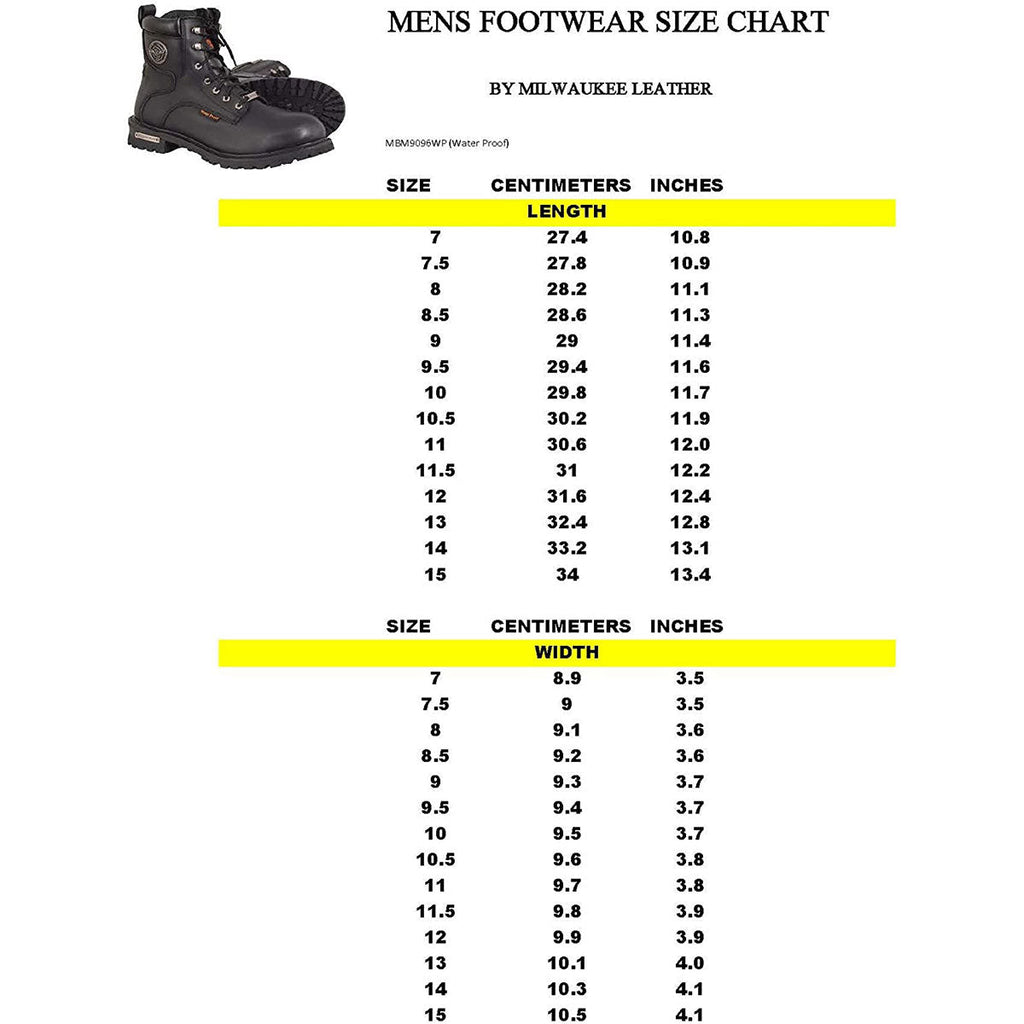 MENS FOOTWEAR SIZE CHART

BY MILWAUKEE LEATHER

MBM9096WP (Water Proof)

| SIZE | CENTIMETERS | INCHES |
|---|---|---|
| | LENGTH | |
| 7 | 27.4 | 10.8 |
| 7.5 | 27.8 | 10.9 |
| 8 | 28.2 | 11.1 |
| 8.5 | 28.6 | 11.3 |
| 9 | 29 | 11.4 |
| 9.5 | 29.4 | 11.6 |
| 10 | 29.8 | 11.7 |
| 10.5 | 30.2 | 11.9 |
| 11 | 30.6 | 12.0 |
| 11.5 | 31 | 12.2 |
| 12 | 31.6 | 12.4 |
| 13 | 32.4 | 12.8 |
| 14 | 33.2 | 13.1 |
| 15 | 34 | 13.4 |

| SIZE | CENTIMETERS | INCHES |
|---|---|---|
| | WIDTH | |
| 7 | 8.9 | 3.5 |
| 7.5 | 9 | 3.5 |
| 8 | 9.1 | 3.6 |
| 8.5 | 9.2 | 3.6 |
| 9 | 9.3 | 3.7 |
| 9.5 | 9.4 | 3.7 |
| 10 | 9.5 | 3.7 |
| 10.5 | 9.6 | 3.8 |
| 11 | 9.7 | 3.8 |
| 11.5 | 9.8 | 3.9 |
| 12 | 9.9 | 3.9 |
| 13 | 10.1 | 4.0 |
| 14 | 10.3 | 4.1 |
| 15 | 10.5 | 4.1 |